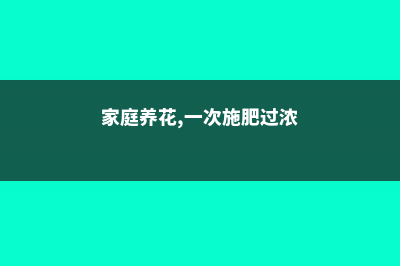 家庭养花,一次施肥过浓